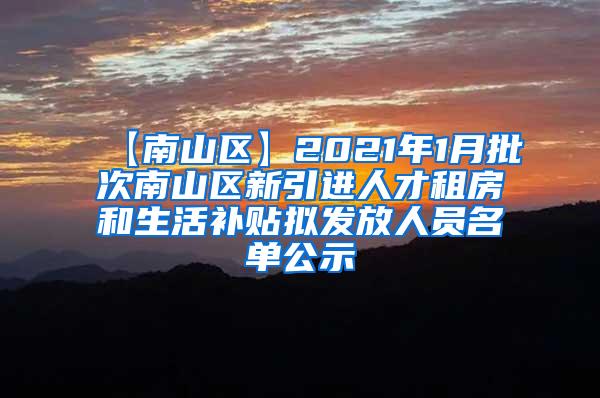 【南山区】2021年1月批次南山区新引进人才租房和生活补贴拟发放人员名单公示